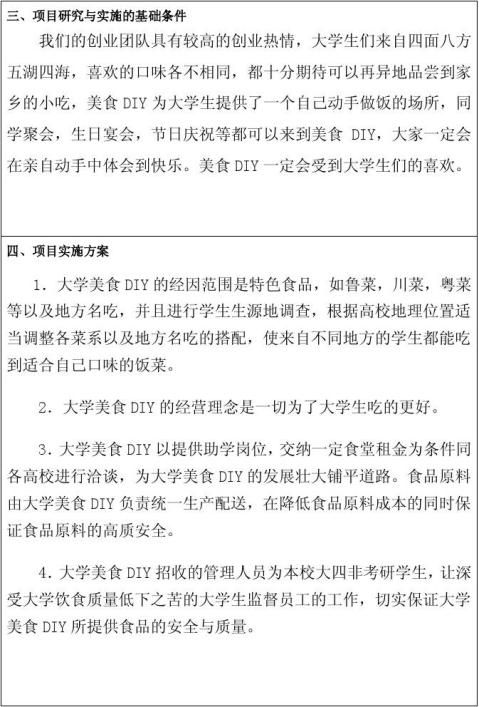 三、项目研究与实施的基础条件

我们的创业团队具有较高的创业热情，大学生们来自四面八方五湖四海，喜欢的口味各不相同，都十分期待可以再异地品尝到家乡的小吃，美食 DIY 为大学生提供了一个自己动手做饭的场所，同学聚会，生日宴会，节日庆祝等都可以来到美食 DIY，大家一定会在亲自动手中体会到快乐。美食 DIY 一定会受到大学生们的喜欢。

四、项目实施方案

1. 大学美食 DIY 的经因范围是特色食品，如鲁菜，川菜，粤菜等以及地方名吃，并且进行学生生源地调查，根据高校地理位置适当调整各菜系以及地方名吃的搭配，使来自不同地方的学生都能吃到适合自己口味的饭菜。

2. 大学美食 DIY 的经营理念是一切为了大学生吃的更好。

3. 大学美食 DIY 以提供助学岗位，交纳一定食堂租金为条件同各高校进行洽谈，为大学美食 DIY 的发展壮大铺平道路。食品原料由大学美食 DIY 负责统一生产配送，在降低食品原料成本的同时保证食品原料的高质安全。

4. 大学美食 DIY 招收的管理人员为本校大四非考研学生，让深受大学饮食质量低下之苦的大学生监督员工的工作，切实保证大学美食 DIY 所提供食品的安全与质量。